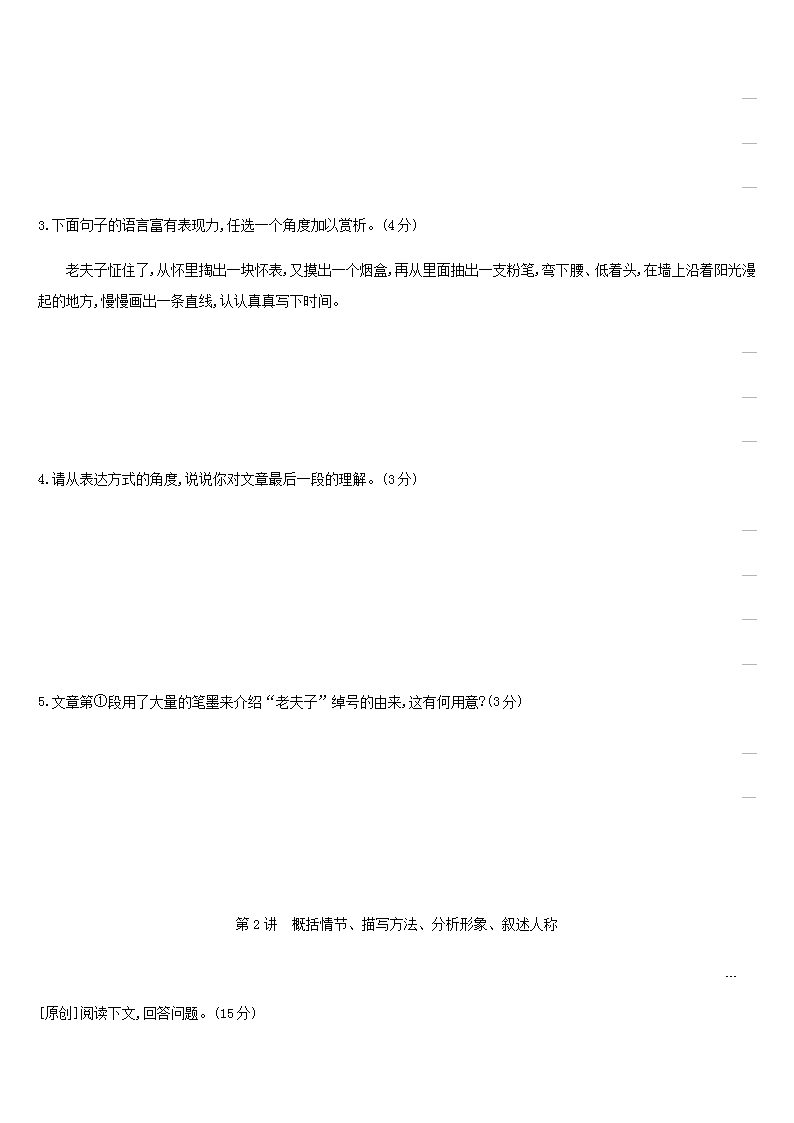 3.下面句子的语言富有表现力,任选一个角度加以赏析。(4分)

老夫子怔住了,从怀里掏出一块怀表,又摸出一个烟盒,再从里面抽出一支粉笔,弯下腰、低着头,在墙上沿着阳光漫起的地方,慢慢画出一条直线,认认真真写下时间。

4.请从表达方式的角度,说说你对文章最后一段的理解。(3分)

5.文章第①段用了大量的笔墨来介绍“老夫子”绰号的由来,这有何用意?(3分)

第2讲　概括情节、描写方法、分析形象、叙述人称

…

[原创]阅读下文,回答问题。(15分)